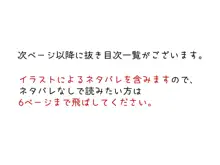 次ページ以降に抜き目次一覧がございます。

イラストによるネタバレを含みますので、
ネタバレなしで読みたい方は
6ページまで飛ばしてください。